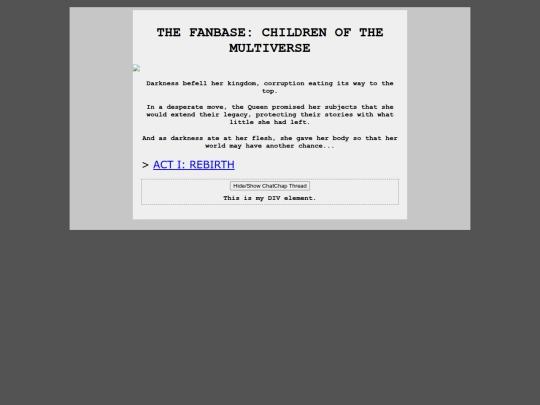 THE FANBASE: CHILDREN OF THE MULTIVERSE

Darkness befell her kingdom, corruption eating its way to the top.

In a desperate move, the Queen promised her subjects that she would extend their legacy, protecting their stories with what little she had left.

And as darkness ate at her flesh, she gave her body so that her world may have another chance...

> ACT I: REBIRTH

Hide/Show ChatChap Thread

This is my DIV element.